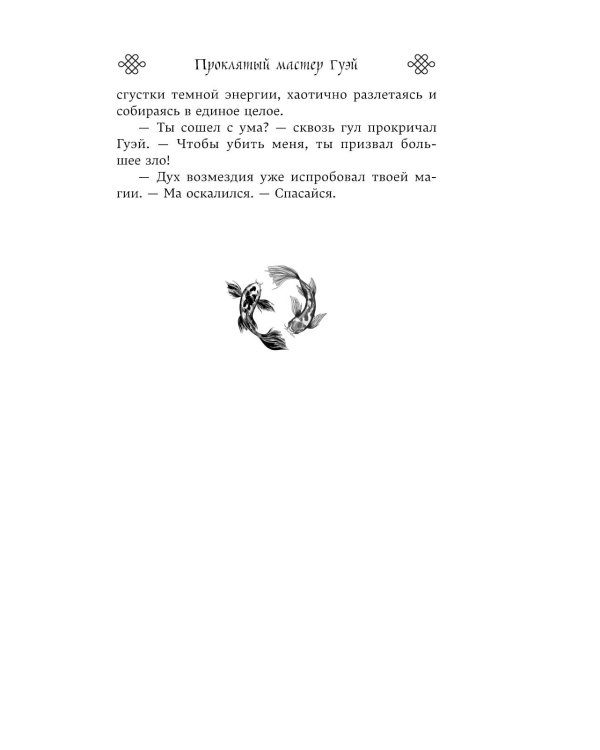 Проклятый мастер Гуэй

сгустки темной энергии, хаотично разлетаясь и собираясь в единое целое.

— Ты сошел с ума? — сквозь гул прокричал Гуэй. — Чтобы убить меня, ты призвал большее зло!

— Дух возмездия уже испробовал твоей магии. — Ма оскалился. — Спасайся.